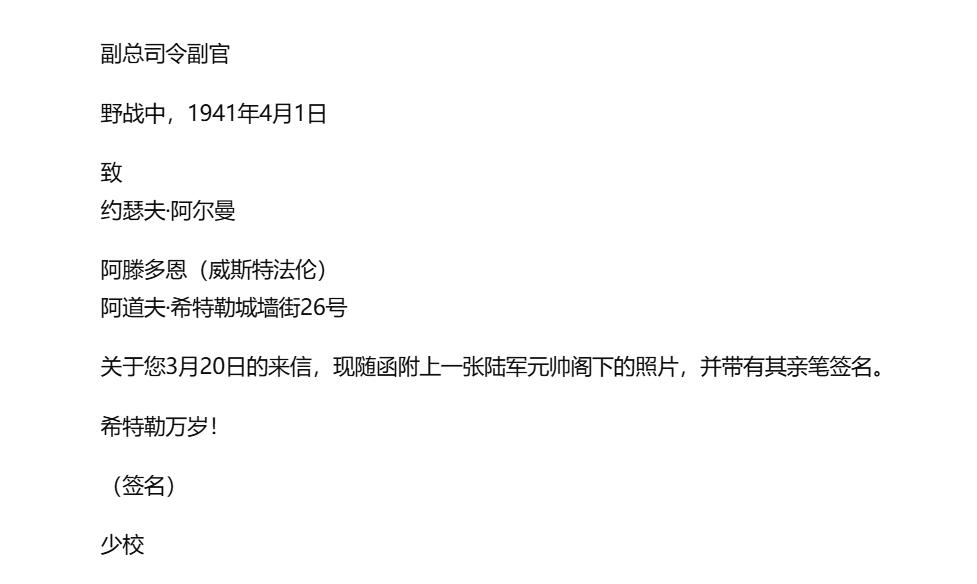 副总司令副官

野战中，1941年4月1日

致
约瑟夫·阿尔曼

阿滕多恩（威斯特法伦）
阿道夫·希特勒城墙街26号

关于您3月20日的来信，现随函附上一张陆军元帅阁下的照片，并带有其亲笔签名。

希特勒万岁！

（签名）

少校